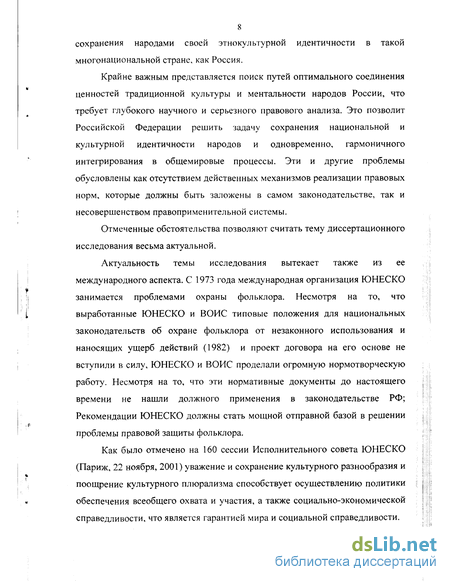 8

сохранения народами своей этнокультурной идентичности в такой многонациональной стране, как Россия.

Крайне важным представляется поиск путей оптимального соединения ценностей традиционной культуры и ментальности народов России, что требует глубокого научного и серьезного правового анализа. Это позволит Российской Федерации решить задачу сохранения национальной и культурной идентичности народов и одновременно, гармоничного интегрирования в общемировые процессы. Эти и другие проблемы обусловлены как отсутствием действенных механизмов реализации правовых норм, которые должны быть заложены в самом законодательстве, так и несовершенством правоприменительной системы.

Отмеченные обстоятельства позволяют считать тему диссертационного исследования весьма актуальной.

Актуальность темы исследования вытекает также из ее международного аспекта. С 1973 года международная организация ЮНЕСКО занимается проблемами охраны фольклора. Несмотря на то, что выработанные ЮНЕСКО и ВОИС типовые положения для национальных законодательств об охране фольклора от незаконного использования и наносящих ущерб действий (1982) и проект договора на его основе не вступили в силу, ЮНЕСКО и ВОИС проделали огромную нормотворческую работу. Несмотря на то, что эти нормативные документы до настоящего времени не нашли должного применения в законодательстве РФ; Рекомендации ЮНЕСКО должны стать мощной отправной базой в решении проблемы правовой защиты фольклора.

Как было отмечено на 160 сессии Исполнительного совета ЮНЕСКО (Париж, 22 ноября, 2001) уважение и сохранение культурного разнообразия и поощрение культурного плюрализма способствует осуществлению политики обеспечения всеобщего охвата и участия, а также социально-экономической справедливости, что является гарантией мира и социальной справедливости.

dsLib.net
библиотека диссертаций